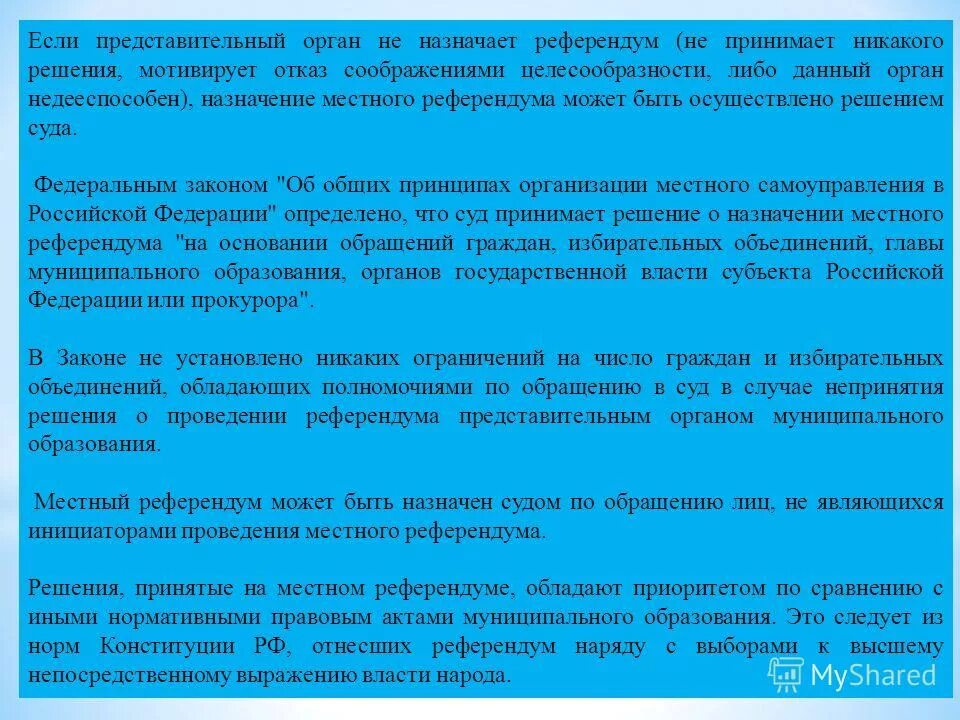 Если представительный орган не назначает референдум (не принимает никакого решения, мотивирует отказ соображениями целесообразности, либо данный орган недееспособен), назначение местного референдума может быть осуществлено решением суда.

Федеральным законом "Об общих принципах организации местного самоуправления в Российской Федерации" определено, что суд принимает решение о назначении местного референдума "на основании обращений граждан, избирательных объединений, главы муниципального образования, органов государственной власти субъекта Российской Федерации или прокурора".

В Законе не установлено никаких ограничений на число граждан и избирательных объединений, обладающих полномочиями по обращению в суд в случае непринятия решения о проведении референдума представительным органом муниципального образования.

Местный референдум может быть назначен судом по обращению лиц, не являющихся инициаторами проведения местного референдума.

Решения, принятые на местном референдуме, обладают приоритетом по сравнению с иными нормативными правовым актами муниципального образования. Это следует из норм Конституции РФ, отнесших референдум наряду с выборами к высшему непосредственному выражению власти народа.

MyShared